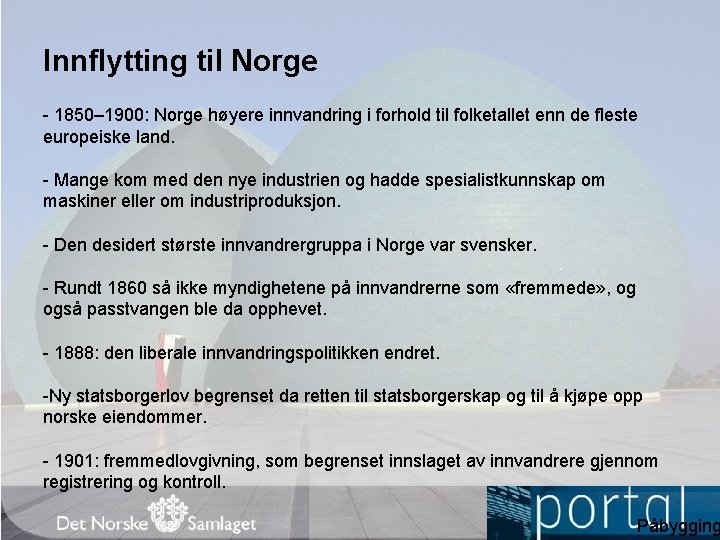 Innflytting til Norge

- 1850–1900: Norge høyere innvandring i forhold til folketallet enn de fleste europeiske land.

- Mange kom med den nye industrien og hadde spesialistkunnskap om maskiner eller om industriproduksjon.

- Den desidert største innvandrergruppa i Norge var svensker.

- Rundt 1860 så ikke myndighetene på innvandrerne som «fremmede», og også passtvangen ble da opphevet.

- 1888: den liberale innvandringspolitikken endret.

-Ny statsborgerlov begrenset da retten til statsborgerskap og til å kjøpe opp norske eiendommer.

- 1901: fremmedlovgivning, som begrenset innslaget av innvandrere gjennom registrering og kontroll.

Det Norske Samlaget

portal

Påbygging